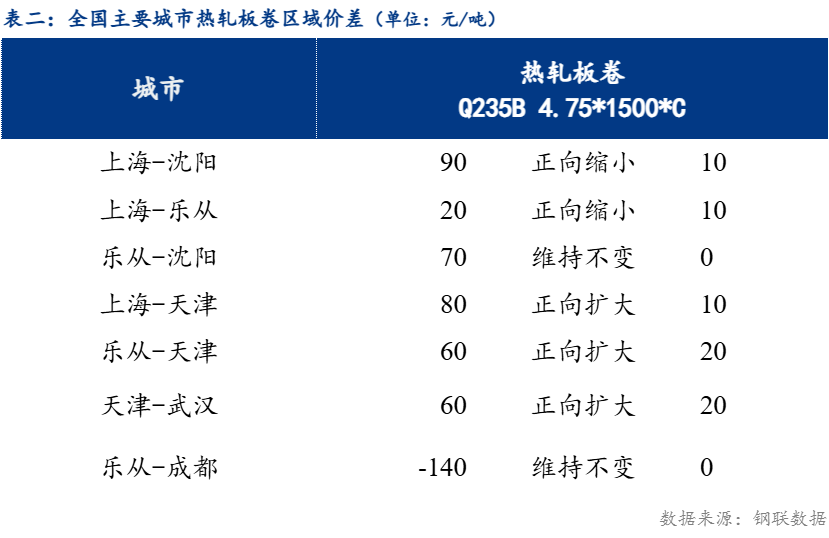 表二：全国主要城市热轧板卷区域价差（单位：元/吨）

| 城市 | 热轧板卷 Q235B 4.75*1500*C | | |
|---|---|---|---|
| 上海-沈阳 | 90 | 正向缩小 | 10 |
| 上海-乐从 | 20 | 正向缩小 | 10 |
| 乐从-沈阳 | 70 | 维持不变 | 0 |
| 上海-天津 | 80 | 正向扩大 | 10 |
| 乐从-天津 | 60 | 正向扩大 | 20 |
| 天津-武汉 | 60 | 正向扩大 | 20 |
| 乐从-成都 | -140 | 维持不变 | 0 |

数据来源：钢联数据